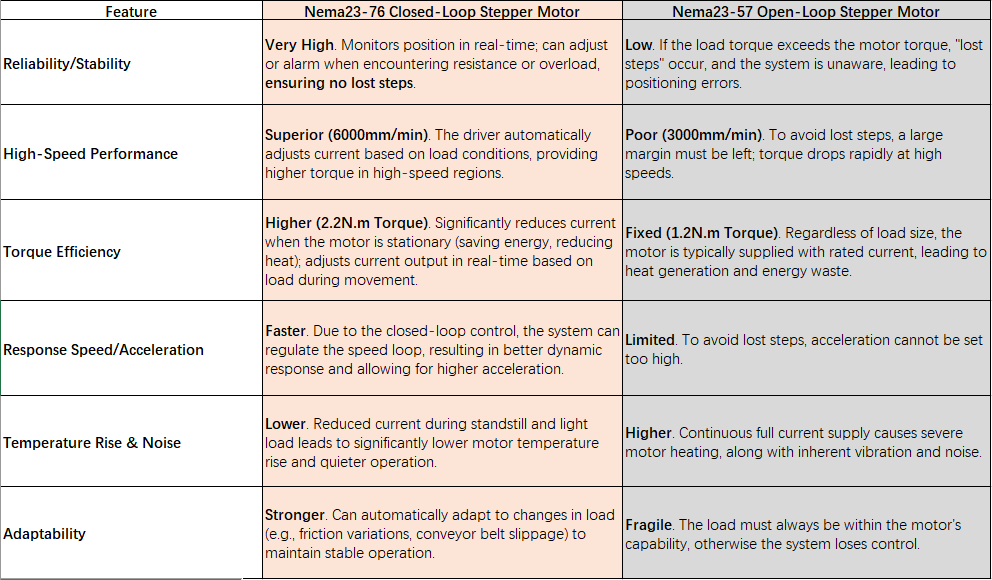 | Feature | Nema23-76 Closed-Loop Stepper Motor | Nema23-57 Open-Loop Stepper Motor |
|---|---|---|
| Reliability/Stability | Very High. Monitors position in real-time; can adjust or alarm when encountering resistance or overload, ensuring no lost steps. | Low. If the load torque exceeds the motor torque, "lost steps" occur, and the system is unaware, leading to positioning errors. |
| High-Speed Performance | Superior (6000mm/min). The driver automatically adjusts current based on load conditions, providing higher torque in high-speed regions. | Poor (3000mm/min). To avoid lost steps, a large margin must be left; torque drops rapidly at high speeds. |
| Torque Efficiency | Higher (2.2N.m Torque). Significantly reduces current when the motor is stationary (saving energy, reducing heat); adjusts current output in real-time based on load during movement. | Fixed (1.2N.m Torque). Regardless of load size, the motor is typically supplied with rated current, leading to heat generation and energy waste. |
| Response Speed/Acceleration | Faster. Due to the closed-loop control, the system can regulate the speed loop, resulting in better dynamic response and allowing for higher acceleration. | Limited. To avoid lost steps, acceleration cannot be set too high. |
| Temperature Rise & Noise | Lower. Reduced current during standstill and light load leads to significantly lower motor temperature rise and quieter operation. | Higher. Continuous full current supply causes severe motor heating, along with inherent vibration and noise. |
| Adaptability | Stronger. Can automatically adapt to changes in load (e.g., friction variations, conveyor belt slippage) to maintain stable operation. | Fragile. The load must always be within the motor's capability, otherwise the system loses control. |